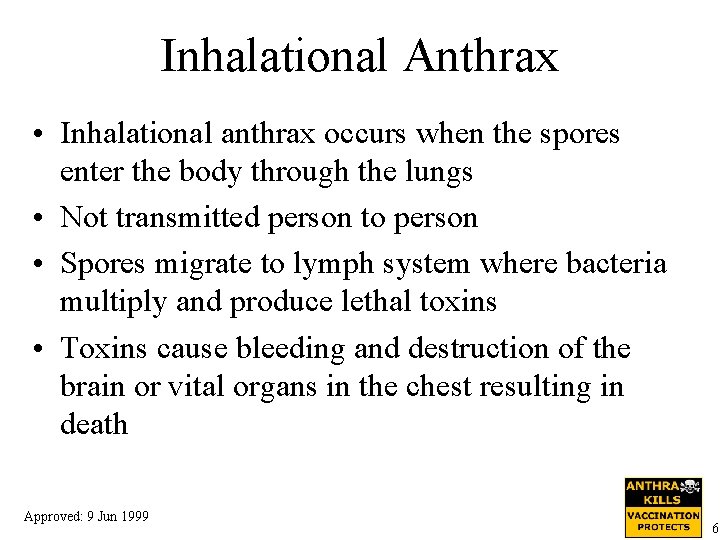 Inhalational Anthrax

• Inhalational anthrax occurs when the spores enter the body through the lungs

• Not transmitted person to person

• Spores migrate to lymph system where bacteria multiply and produce lethal toxins

• Toxins cause bleeding and destruction of the brain or vital organs in the chest resulting in death

Approved: 9 Jun 1999

ANTHRA KILLS
VACCINATION PROTECTS

6